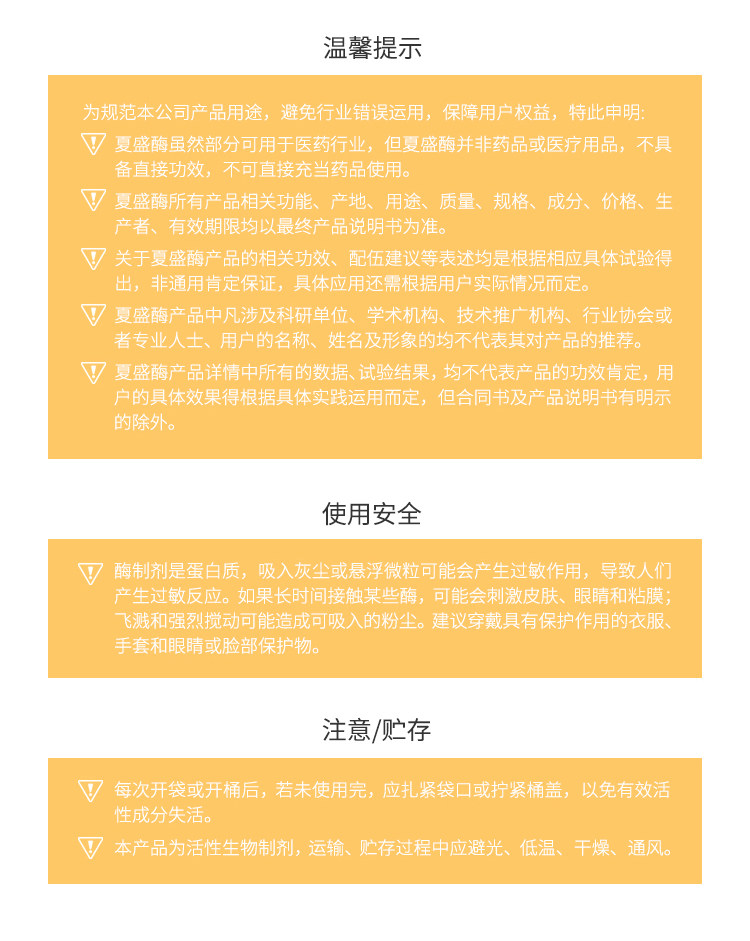 温馨提示

为规范本公司产品用途，避免行业错误运用，保障用户权益，特此申明:

夏盛酶虽然部分可用于医药行业，但夏盛酶并非药品或医疗用品，不具备直接功效，不可直接充当药品使用。

夏盛酶所有产品相关功能、产地、用途、质量、规格、成分、价格、生产者、有效期限均以最终产品说明书为准。

关于夏盛酶产品的相关功效、配伍建议等表述均是根据相应具体试验得出，非通用肯定保证，具体应用还需根据用户实际情况而定。

夏盛酶产品中凡涉及科研单位、学术机构、技术推广机构、行业协会或者专业人士、用户的名称、姓名及形象的均不代表其对产品的推荐。

夏盛酶产品详情中所有的数据、试验结果，均不代表产品的功效肯定，用户的具体效果得根据具体实践运用而定，但合同书及产品说明书有明示的除外。

使用安全

酶制剂是蛋白质，吸入灰尘或悬浮微粒可能会产生过敏作用，导致人们产生过敏反应。如果长时间接触某些酶，可能会刺激皮肤、眼睛和粘膜；飞溅和强烈搅动可能造成可吸入的粉尘。建议穿戴具有保护作用的衣服、手套和眼睛或脸部保护物。

注意/贮存

每次开袋或开桶后，若未使用完，应扎紧袋口或拧紧桶盖，以免有效活性成分失活。

本产品为活性生物制剂，运输、贮存过程中应避光、低温、干燥、通风。